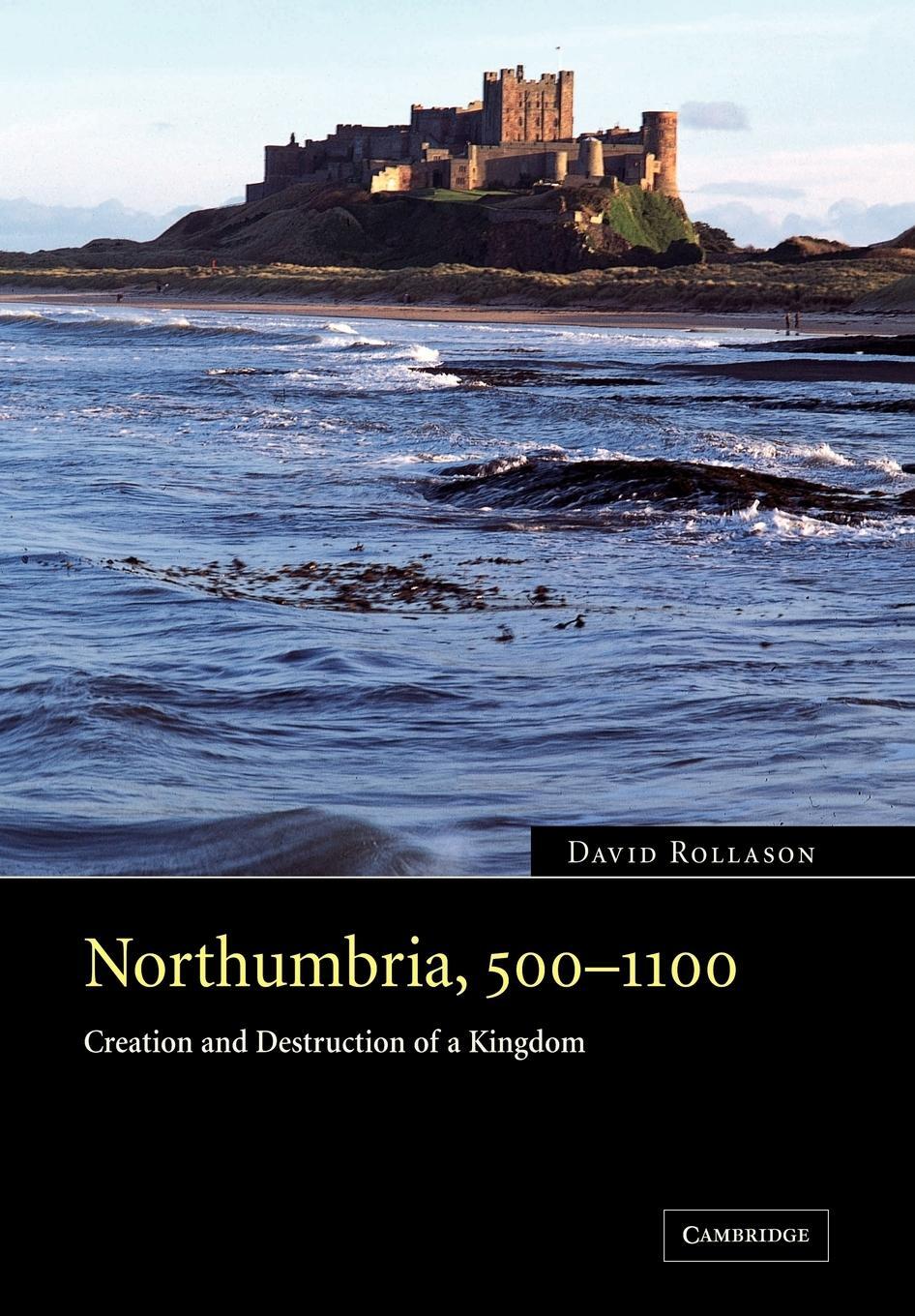 DAVID ROLLASON

Northumbria, 500–1100

Creation and Destruction of a Kingdom

CAMBRIDGE